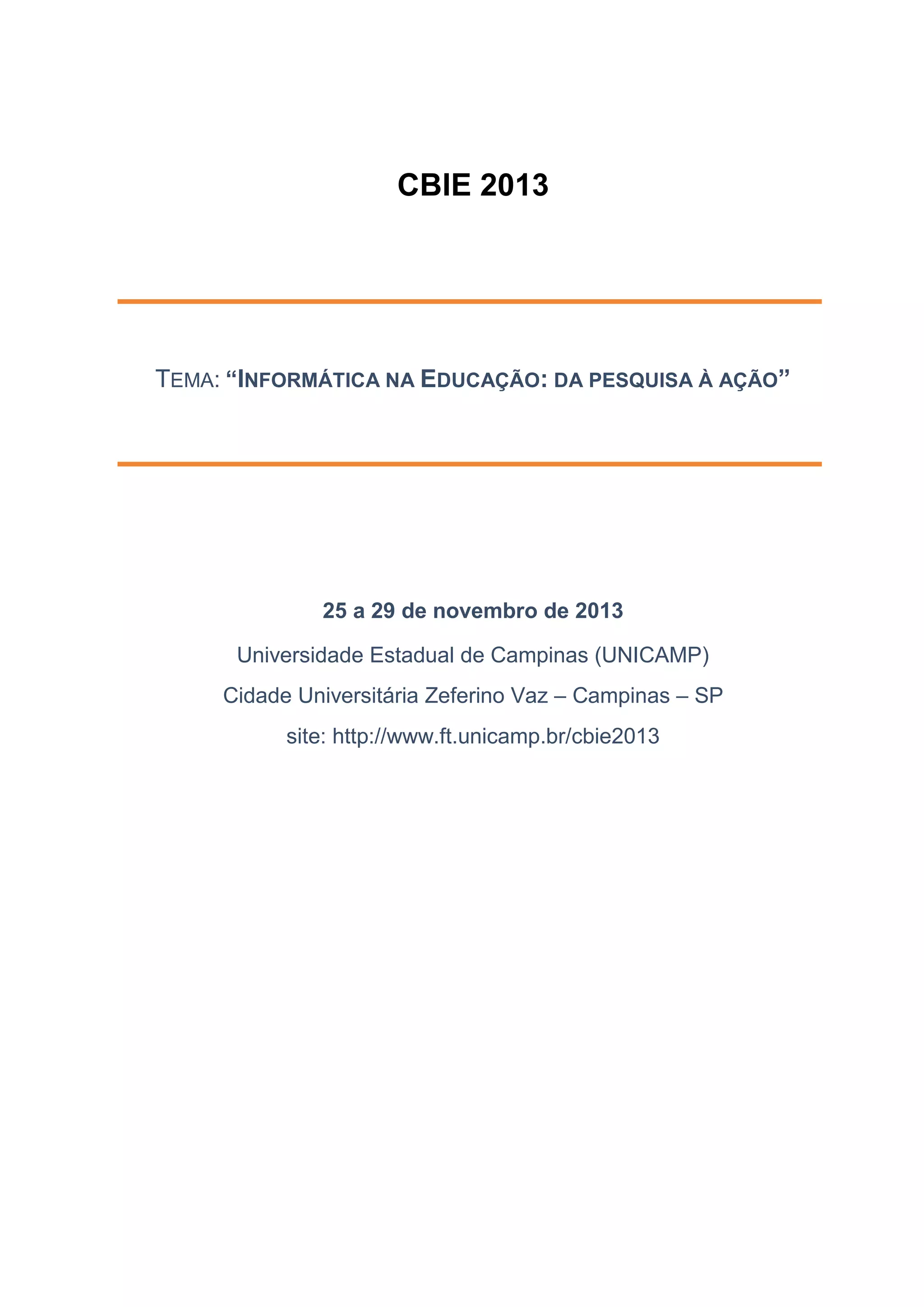 CBIE 2013

TEMA: “INFORMÁTICA NA EDUCAÇÃO: DA PESQUISA À AÇÃO”

25 a 29 de novembro de 2013

Universidade Estadual de Campinas (UNICAMP)

Cidade Universitária Zeferino Vaz – Campinas – SP

site: http://www.ft.unicamp.br/cbie2013